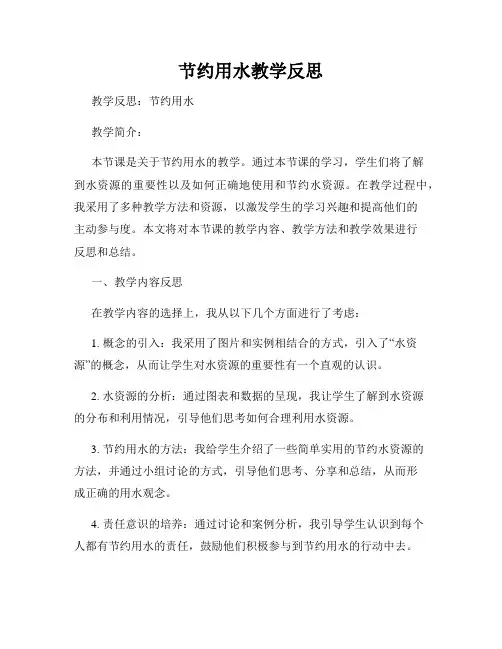 节约用水教学反思

教学反思：节约用水

教学简介：

本节课是关于节约用水的教学。通过本节课的学习，学生们将了解到水资源的重要性以及如何正确地使用和节约水资源。在教学过程中，我采用了多种教学方法和资源，以激发学生的学习兴趣和提高他们的主动参与度。本文将对本节课的教学内容、教学方法和教学效果进行反思和总结。

一、教学内容反思

在教学内容的选择上，我从以下几个方面进行了考虑：

1. 概念的引入：我采用了图片和实例相结合的方式，引入了“水资源”的概念，从而让学生对水资源的重要性有一个直观的认识。

2. 水资源的分析：通过图表和数据的呈现，我让学生了解到水资源的分布和利用情况，引导他们思考如何合理利用水资源。

3. 节约用水的方法：我给学生介绍了一些简单实用的节约水资源的方法，并通过小组讨论的方式，引导他们思考、分享和总结，从而形成正确的用水观念。

4. 责任意识的培养：通过讨论和案例分析，我引导学生认识到每个人都有节约用水的责任，鼓励他们积极参与到节约用水的行动中去。